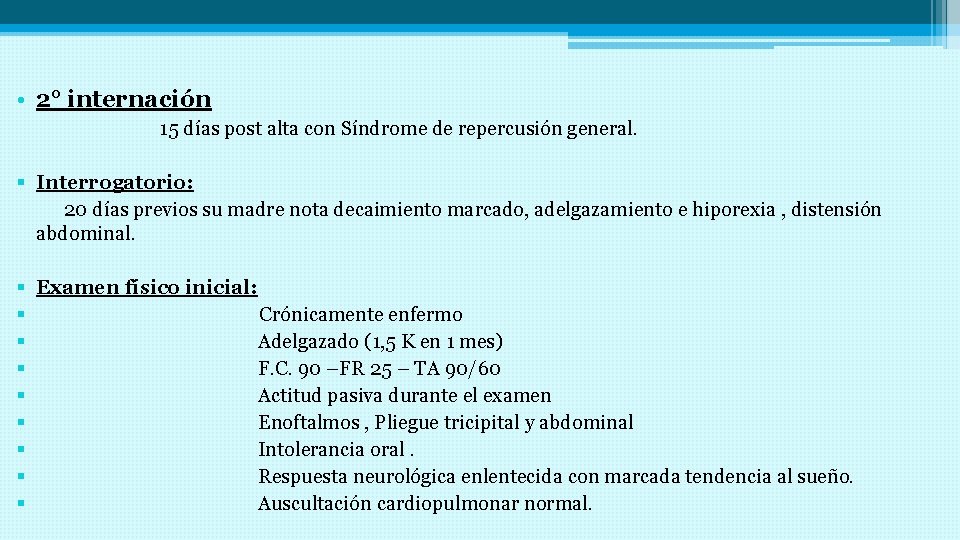 • 2° internación

15 días post alta con Síndrome de repercusión general.

▪ Interrogatorio:

20 días previos su madre nota decaimiento marcado, adelgazamiento e hiporexia , distensión abdominal.

▪ Examen físico inicial:
▪ Crónicamente enfermo
▪ Adelgazado (1,5 K en 1 mes)
▪ F.C. 90 –FR 25 – TA 90/60
▪ Actitud pasiva durante el examen
▪ Enoftalmos , Pliegue tricipital y abdominal
▪ Intolerancia oral .
▪ Respuesta neurológica enlentecida con marcada tendencia al sueño.
▪ Auscultación cardiopulmonar normal.